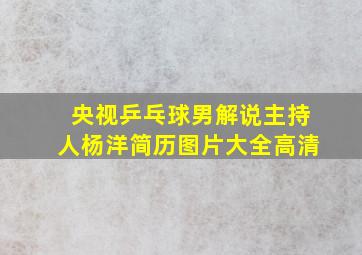 央视乒乓球男解说主持人杨洋简历图片大全高清